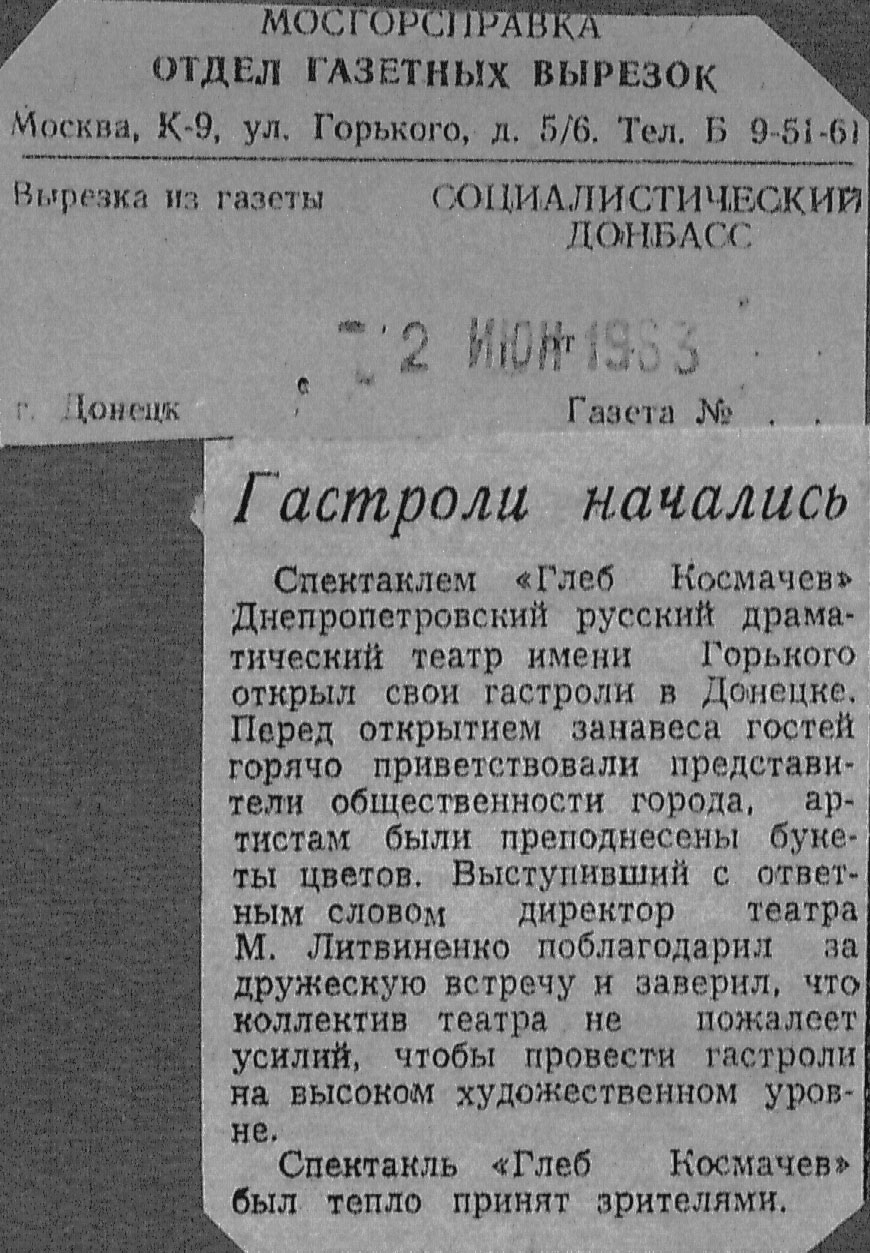 МОСГОРСПРАВКА
ОТДЕЛ ГАЗЕТНЫХ ВЫРЕЗОК
Москва, К-9, ул. Горького, д. 5/6. Тел. Б 9-51-61

Вырезка из газеты СОЦИАЛИСТИЧЕСКИЙ ДОНБАСС

2 ИЮН 1963

г. Донецк Газета №

Гастроли начались

Спектаклем «Глеб Космачев» Днепропетровский русский драматический театр имени Горького открыл свои гастроли в Донецке. Перед открытием занавеса гостей горячо приветствовали представители общественности города, артистам были преподнесены букеты цветов. Выступивший с ответным словом директор театра М. Литвиненко поблагодарил за дружескую встречу и заверил, что коллектив театра не пожалеет усилий, чтобы провести гастроли на высоком художественном уровне.

Спектакль «Глеб Космачев» был тепло принят зрителями.